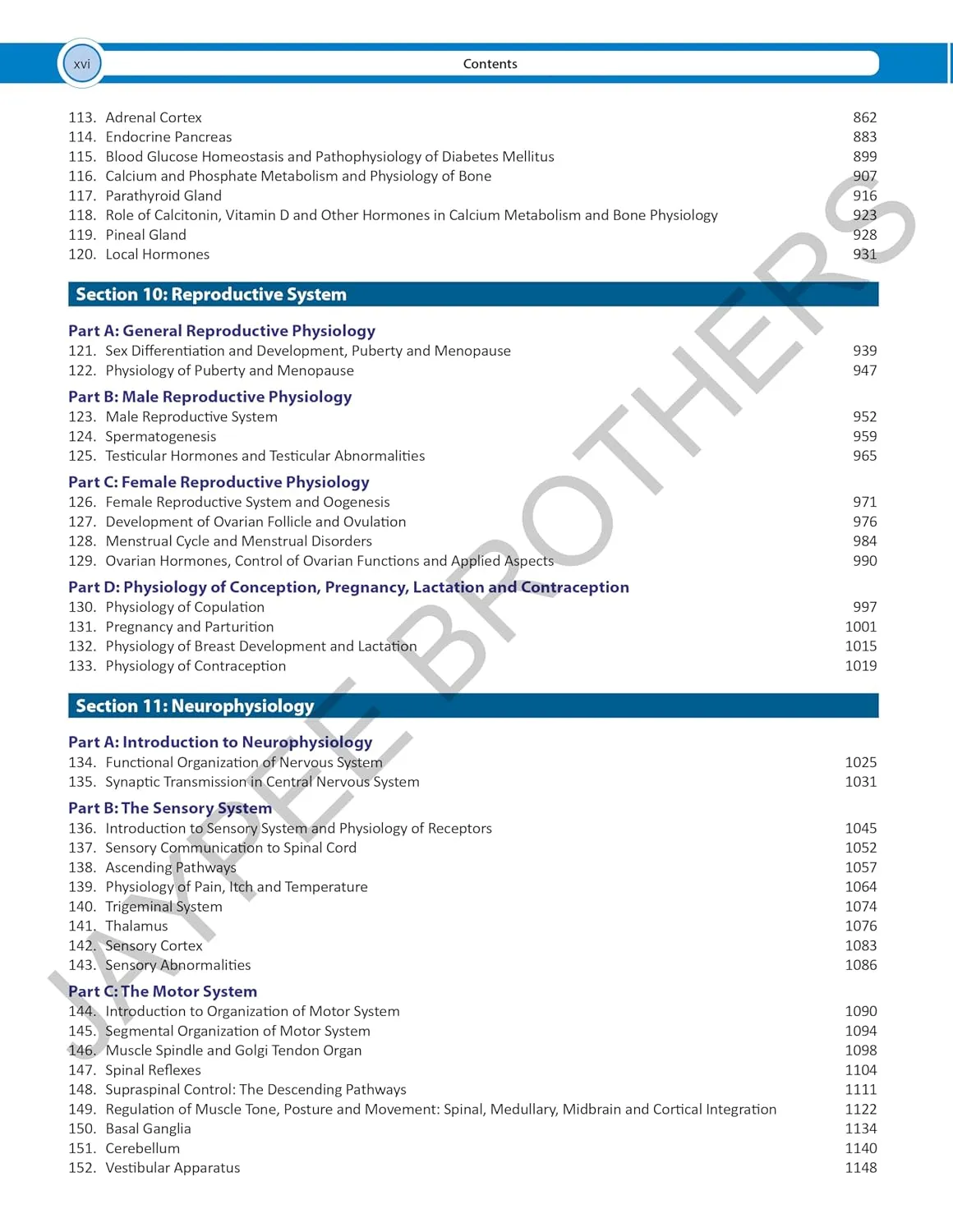 xvi Contents

113. Adrenal Cortex 862
114. Endocrine Pancreas 883
115. Blood Glucose Homeostasis and Pathophysiology of Diabetes Mellitus 899
116. Calcium and Phosphate Metabolism and Physiology of Bone 907
117. Parathyroid Gland 916
118. Role of Calcitonin, Vitamin D and Other Hormones in Calcium Metabolism and Bone Physiology 923
119. Pineal Gland 928
120. Local Hormones 931

Section 10: Reproductive System

Part A: General Reproductive Physiology
121. Sex Differentiation and Development, Puberty and Menopause 939
122. Physiology of Puberty and Menopause 947

Part B: Male Reproductive Physiology
123. Male Reproductive System 952
124. Spermatogenesis 959
125. Testicular Hormones and Testicular Abnormalities 965

Part C: Female Reproductive Physiology
126. Female Reproductive System and Oogenesis 971
127. Development of Ovarian Follicle and Ovulation 976
128. Menstrual Cycle and Menstrual Disorders 984
129. Ovarian Hormones, Control of Ovarian Functions and Applied Aspects 990

Part D: Physiology of Conception, Pregnancy, Lactation and Contraception
130. Physiology of Copulation 997
131. Pregnancy and Parturition 1001
132. Physiology of Breast Development and Lactation 1015
133. Physiology of Contraception 1019

Section 11: Neurophysiology

Part A: Introduction to Neurophysiology
134. Functional Organization of Nervous System 1025
135. Synaptic Transmission in Central Nervous System 1031

Part B: The Sensory System
136. Introduction to Sensory System and Physiology of Receptors 1045
137. Sensory Communication to Spinal Cord 1052
138. Ascending Pathways 1057
139. Physiology of Pain, Itch and Temperature 1064
140. Trigeminal System 1074
141. Thalamus 1076
142. Sensory Cortex 1083
143. Sensory Abnormalities 1086

Part C: The Motor System
144. Introduction to Organization of Motor System 1090
145. Segmental Organization of Motor System 1094
146. Muscle Spindle and Golgi Tendon Organ 1098
147. Spinal Reflexes 1104
148. Supraspinal Control: The Descending Pathways 1111
149. Regulation of Muscle Tone, Posture and Movement: Spinal, Medullary, Midbrain and Cortical Integration 1122
150. Basal Ganglia 1134
151. Cerebellum 1140
152. Vestibular Apparatus 1148

JAYPEE BROTHERS